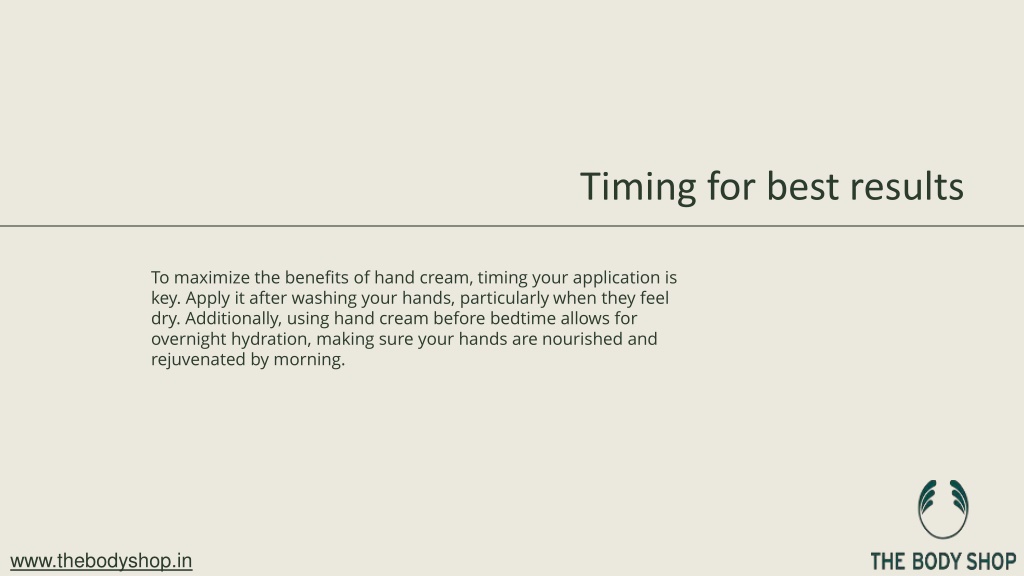 Timing for best results

To maximize the benefits of hand cream, timing your application is key. Apply it after washing your hands, particularly when they feel dry. Additionally, using hand cream before bedtime allows for overnight hydration, making sure your hands are nourished and rejuvenated by morning.

www.thebodyshop.in

THE BODY SHOP